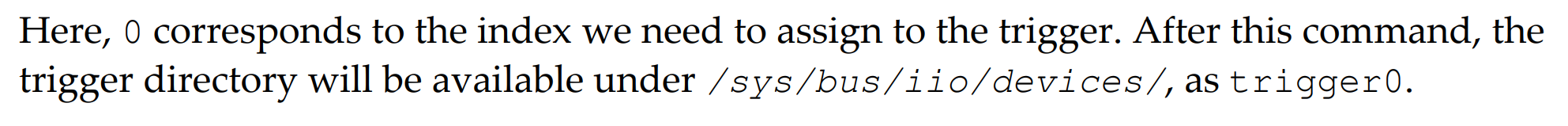 Here, 0 corresponds to the index we need to assign to the trigger. After this command, the trigger directory will be available under /sys/bus/iio/devices/, as trigger0.